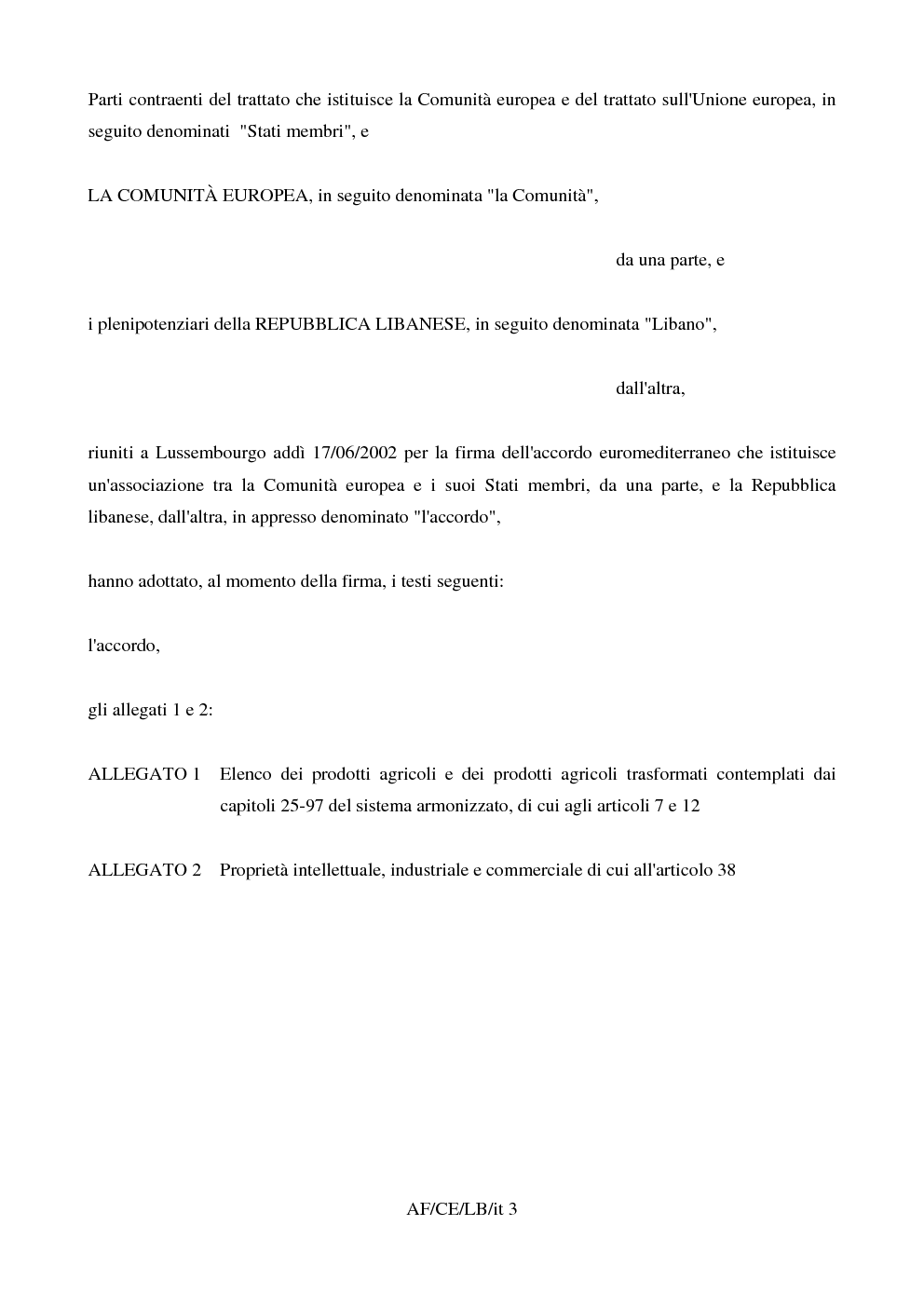 Parti contraenti del trattato che istituisce la Comunità europea e del trattato sull'Unione europea, in seguito denominati "Stati membri", e

LA COMUNITÀ EUROPEA, in seguito denominata "la Comunità",

da una parte, e

i plenipotenziari della REPUBBLICA LIBANESE, in seguito denominata "Libano",

dall'altra,

riuniti a Lussembourgo addì 17/06/2002 per la firma dell'accordo euromediterraneo che istituisce un'associazione tra la Comunità europea e i suoi Stati membri, da una parte, e la Repubblica libanese, dall'altra, in appresso denominato "l'accordo",

hanno adottato, al momento della firma, i testi seguenti:

l'accordo,

gli allegati 1 e 2:

ALLEGATO 1 Elenco dei prodotti agricoli e dei prodotti agricoli trasformati contemplati dai capitoli 25-97 del sistema armonizzato, di cui agli articoli 7 e 12

ALLEGATO 2 Proprietà intellettuale, industriale e commerciale di cui all'articolo 38

AF/CE/LB/it 3